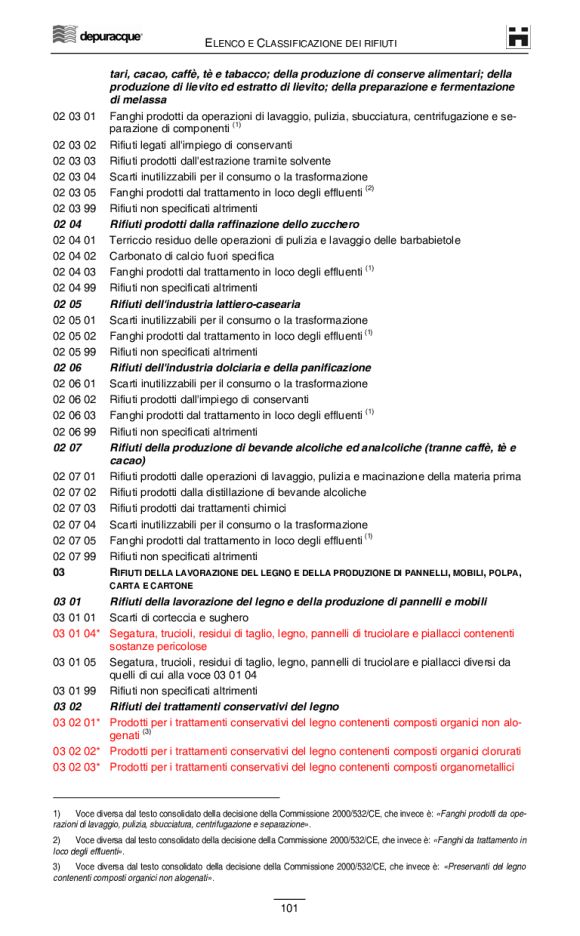 depuracque

ELENCO E CLASSIFICAZIONE DEI RIFIUTI

tari, cacao, caffè, tè e tabacco; della produzione di conserve alimentari; della produzione di lievito ed estratto di lievito; della preparazione e fermentazione di melassa

02 03 01 Fanghi prodotti da operazioni di lavaggio, pulizia, sbucciatura, centrifugazione e separazione di componenti $^{(1)}$

02 03 02 Rifiuti legati all'impiego di conservanti

02 03 03 Rifiuti prodotti dall'estrazione tramite solvente

02 03 04 Scarti inutilizzabili per il consumo o la trasformazione

02 03 05 Fanghi prodotti dal trattamento in loco degli effluenti $^{(2)}$

02 03 99 Rifiuti non specificati altrimenti

02 04 Rifiuti prodotti dalla raffinazione dello zucchero

02 04 01 Terriccio residuo delle operazioni di pulizia e lavaggio delle barbabietole

02 04 02 Carbonato di calcio fuori specifica

02 04 03 Fanghi prodotti dal trattamento in loco degli effluenti $^{(1)}$

02 04 99 Rifiuti non specificati altrimenti

02 05 Rifiuti dell'industria lattiero-casearia

02 05 01 Scarti inutilizzabili per il consumo o la trasformazione

02 05 02 Fanghi prodotti dal trattamento in loco degli effluenti $^{(1)}$

02 05 99 Rifiuti non specificati altrimenti

02 06 Rifiuti dell'industria dolciaria e della panificazione

02 06 01 Scarti inutilizzabili per il consumo o la trasformazione

02 06 02 Rifiuti prodotti dall'impiego di conservanti

02 06 03 Fanghi prodotti dal trattamento in loco degli effluenti $^{(1)}$

02 06 99 Rifiuti non specificati altrimenti

02 07 Rifiuti della produzione di bevande alcoliche ed analcoliche (tranne caffè, tè e cacao)

02 07 01 Rifiuti prodotti dalle operazioni di lavaggio, pulizia e macinazione della materia prima

02 07 02 Rifiuti prodotti dalla distillazione di bevande alcoliche

02 07 03 Rifiuti prodotti dai trattamenti chimici

02 07 04 Scarti inutilizzabili per il consumo o la trasformazione

02 07 05 Fanghi prodotti dal trattamento in loco degli effluenti $^{(1)}$

02 07 99 Rifiuti non specificati altrimenti

03 RIFIUTI DELLA LAVORAZIONE DEL LEGNO E DELLA PRODUZIONE DI PANNELLI, MOBILI, POLPA, CARTA E CARTONE

03 01 Rifiuti della lavorazione del legno e della produzione di pannelli e mobili

03 01 01 Scarti di corteccia e sughero

03 01 04* Segatura, trucioli, residui di taglio, legno, pannelli di truciolare e piallacci contenenti sostanze pericolose

03 01 05 Segatura, trucioli, residui di taglio, legno, pannelli di truciolare e piallacci diversi da quelli di cui alla voce 03 01 04

03 01 99 Rifiuti non specificati altrimenti

03 02 Rifiuti dei trattamenti conservativi del legno

03 02 01* Prodotti per i trattamenti conservativi del legno contenenti composti organici non alogenati $^{(3)}$

03 02 02* Prodotti per i trattamenti conservativi del legno contenenti composti organici clorurati

03 02 03* Prodotti per i trattamenti conservativi del legno contenenti composti organometallici

1) Voce diversa dal testo consolidato della decisione della Commissione 2000/532/CE, che invece è: «Fanghi prodotti da operazioni di lavaggio, pulizia, sbucciatura, centrifugazione e separazione».

2) Voce diversa dal testo consolidato della decisione della Commissione 2000/532/CE, che invece è: «Fanghi da trattamento in loco degli effluenti».

3) Voce diversa dal testo consolidato della decisione della Commissione 2000/532/CE, che invece è: «Preservanti del legno contenenti composti organici non alogenati».

101